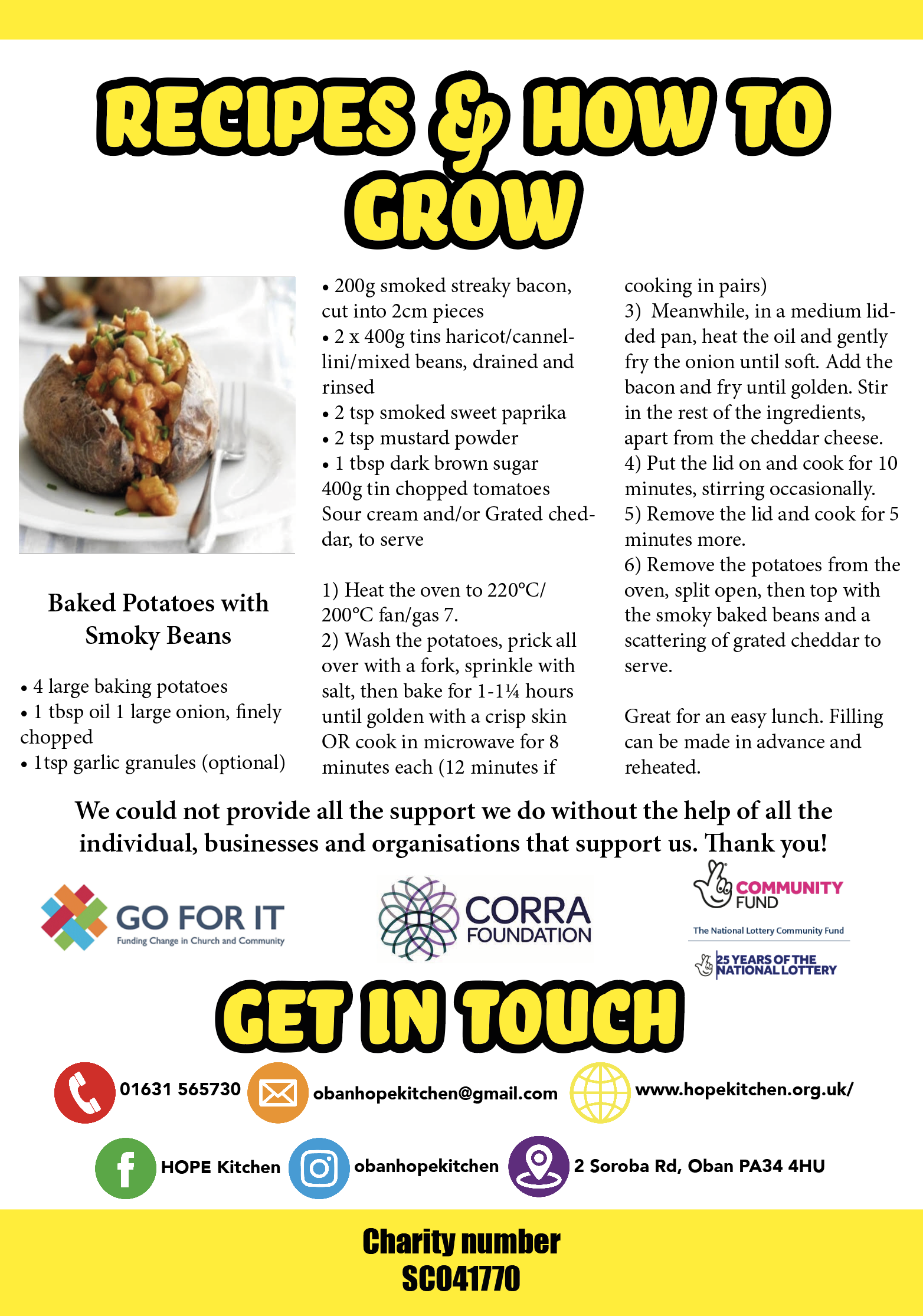 RECIPES & HOW TO GROW

Baked Potatoes with Smoky Beans

• 4 large baking potatoes
• 1 tbsp oil 1 large onion, finely chopped
• 1tsp garlic granules (optional)
• 200g smoked streaky bacon, cut into 2cm pieces
• 2 x 400g tins haricot/cannellini/mixed beans, drained and rinsed
• 2 tsp smoked sweet paprika
• 2 tsp mustard powder
• 1 tbsp dark brown sugar
400g tin chopped tomatoes
Sour cream and/or Grated cheddar, to serve

1) Heat the oven to 220°C/ 200°C fan/gas 7.
2) Wash the potatoes, prick all over with a fork, sprinkle with salt, then bake for 1-1¼ hours until golden with a crisp skin OR cook in microwave for 8 minutes each (12 minutes if cooking in pairs)
3) Meanwhile, in a medium lidded pan, heat the oil and gently fry the onion until soft. Add the bacon and fry until golden. Stir in the rest of the ingredients, apart from the cheddar cheese.
4) Put the lid on and cook for 10 minutes, stirring occasionally.
5) Remove the lid and cook for 5 minutes more.
6) Remove the potatoes from the oven, split open, then top with the smoky baked beans and a scattering of grated cheddar to serve.

Great for an easy lunch. Filling can be made in advance and reheated.

We could not provide all the support we do without the help of all the individual, businesses and organisations that support us. Thank you!

GO FOR IT
Funding Change in Church and Community

CORRA FOUNDATION

COMMUNITY FUND
The National Lottery Community Fund
25 YEARS OF THE NATIONAL LOTTERY

GET IN TOUCH

01631 565730
obanhopekitchen@gmail.com
www.hopekitchen.org.uk/
HOPE Kitchen
obanhopekitchen
2 Soroba Rd, Oban PA34 4HU

Charity number
SC041770